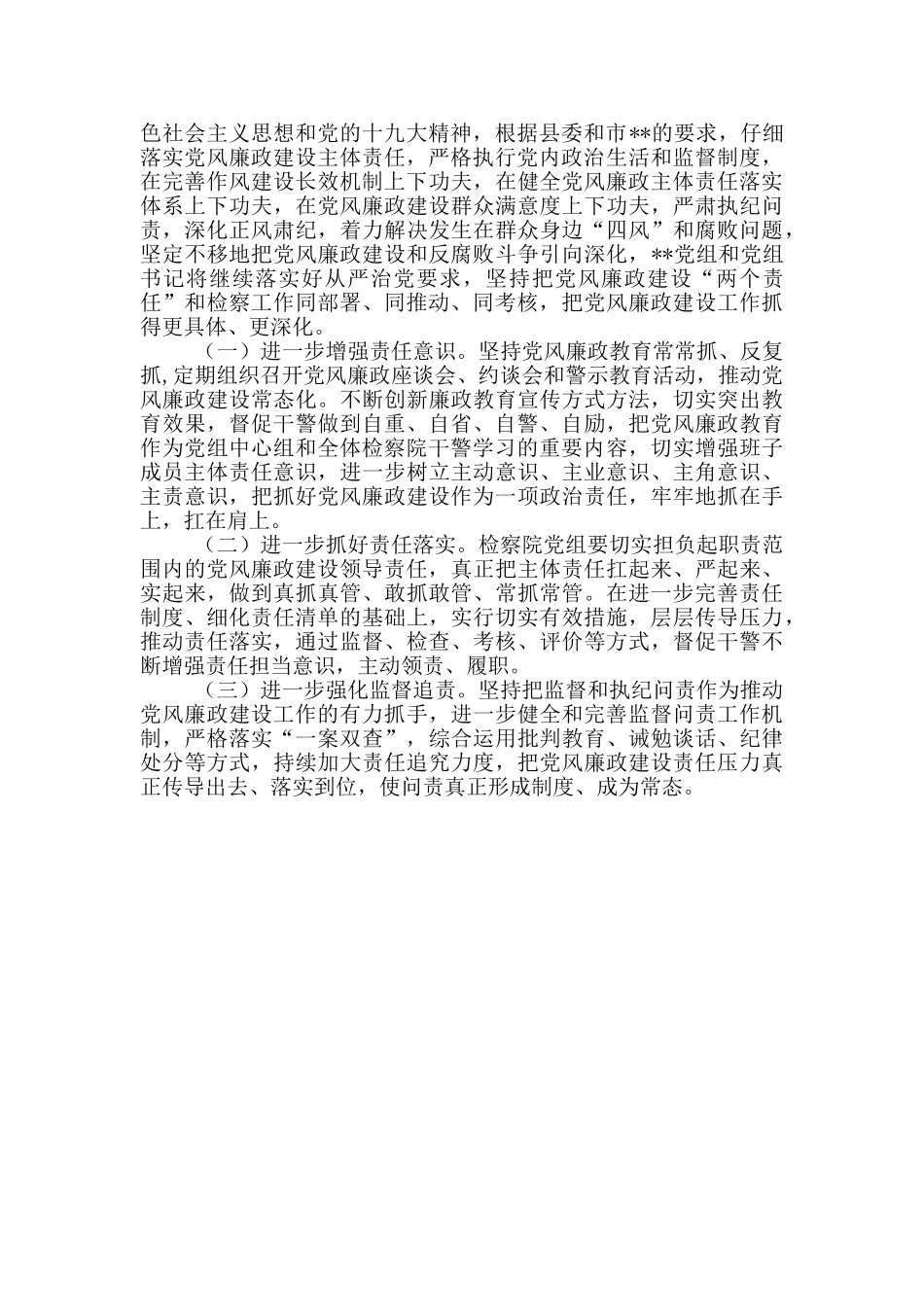 色社会主义思想和党的十九大精神，根据县委和市**的要求，仔细落实党风廉政建设主体责任，严格执行党内政治生活和监督制度，在完善作风建设长效机制上下功夫，在健全党风廉政主体责任落实体系上下功夫，在党风廉政建设群众满意度上下功夫，严肃执纪问责，深化正风肃纪，着力解决发生在群众身边“四风”和腐败问题，坚定不移地把党风廉政建设和反腐败斗争引向深化，**党组和党组书记将继续落实好从严治党要求，坚持把党风廉政建设“两个责任”和检察工作同部署、同推动、同考核，把党风廉政建设工作抓得更具体、更深化。

（一）进一步增强责任意识。坚持党风廉政教育常常抓、反复抓，定期组织召开党风廉政座谈会、约谈会和警示教育活动，推动党风廉政建设常态化。不断创新廉政教育宣传方式方法，切实突出教育效果，督促干警做到自重、自省、自警、自励，把党风廉政教育作为党组中心组和全体检察院干警学习的重要内容，切实增强班子成员主体责任意识，进一步树立主动意识、主业意识、主角意识、主责意识，把抓好党风廉政建设作为一项政治责任，牢牢地抓在手上，扛在肩上。

（二）进一步抓好责任落实。检察院党组要切实担负起职责范围内的党风廉政建设领导责任，真正把主体责任扛起来、严起来、实起来，做到真抓真管、敢抓敢管、常抓常管。在进一步完善责任制度、细化责任清单的基础上，实行切实有效措施，层层传导压力，推动责任落实，通过监督、检查、考核、评价等方式，督促干警不断增强责任担当意识，主动领责、履职。

（三）进一步强化监督追责。坚持把监督和执纪问责作为推动党风廉政建设工作的有力抓手，进一步健全和完善监督问责工作机制，严格落实“一案双查”，综合运用批判教育、诫勉谈话、纪律处分等方式，持续加大责任追究力度，把党风廉政建设责任压力真正传导出去、落实到位，使问责真正形成制度、成为常态。